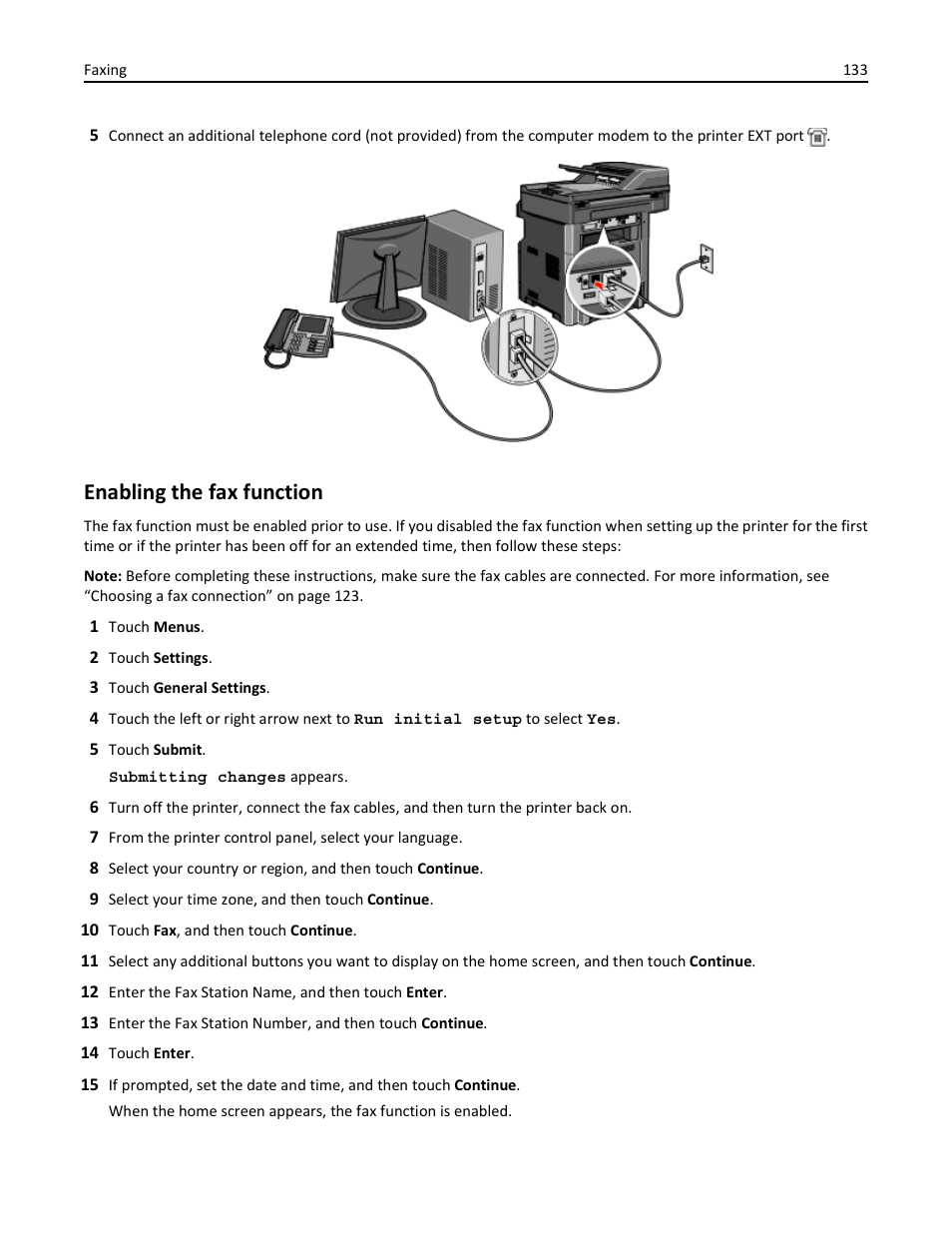 Faxing 133

5 Connect an additional telephone cord (not provided) from the computer modem to the printer EXT port .

Enabling the fax function

The fax function must be enabled prior to use. If you disabled the fax function when setting up the printer for the first time or if the printer has been off for an extended time, then follow these steps:

Note: Before completing these instructions, make sure the fax cables are connected. For more information, see “Choosing a fax connection” on page 123.

1 Touch Menus.

2 Touch Settings.

3 Touch General Settings.

4 Touch the left or right arrow next to Run initial setup to select Yes.

5 Touch Submit.
Submitting changes appears.

6 Turn off the printer, connect the fax cables, and then turn the printer back on.

7 From the printer control panel, select your language.

8 Select your country or region, and then touch Continue.

9 Select your time zone, and then touch Continue.

10 Touch Fax, and then touch Continue.

11 Select any additional buttons you want to display on the home screen, and then touch Continue.

12 Enter the Fax Station Name, and then touch Enter.

13 Enter the Fax Station Number, and then touch Continue.

14 Touch Enter.

15 If prompted, set the date and time, and then touch Continue.
When the home screen appears, the fax function is enabled.